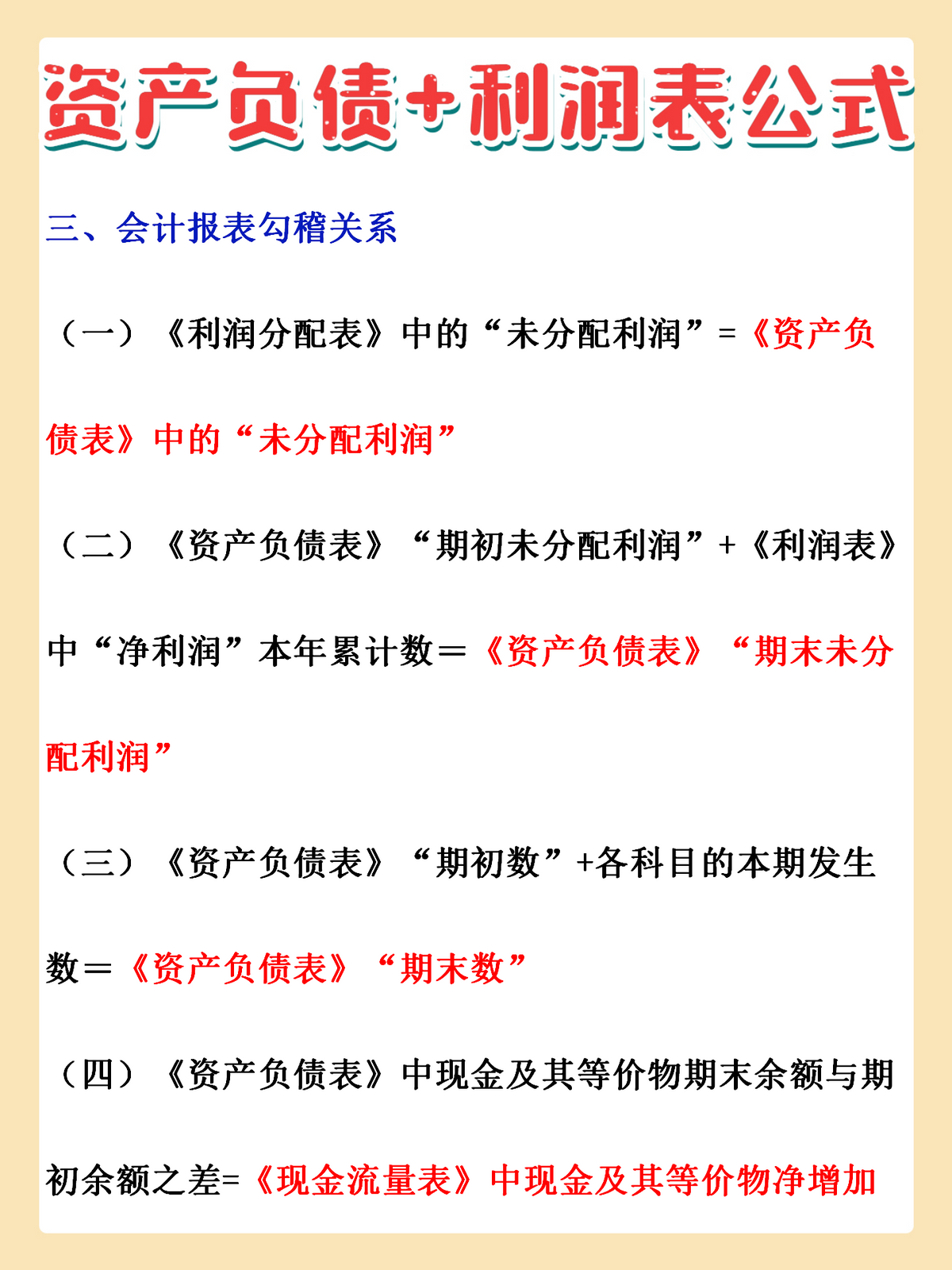 资产负债+利润表公式

三、会计报表勾稽关系

（一）《利润分配表》中的“未分配利润”=《资产负债表》中的“未分配利润”

（二）《资产负债表》“期初未分配利润”+《利润表》中“净利润”本年累计数＝《资产负债表》“期末未分配利润”

（三）《资产负债表》“期初数”+各科目的本期发生数＝《资产负债表》“期末数”

（四）《资产负债表》中现金及其等价物期末余额与期初余额之差=《现金流量表》中现金及其等价物净增加